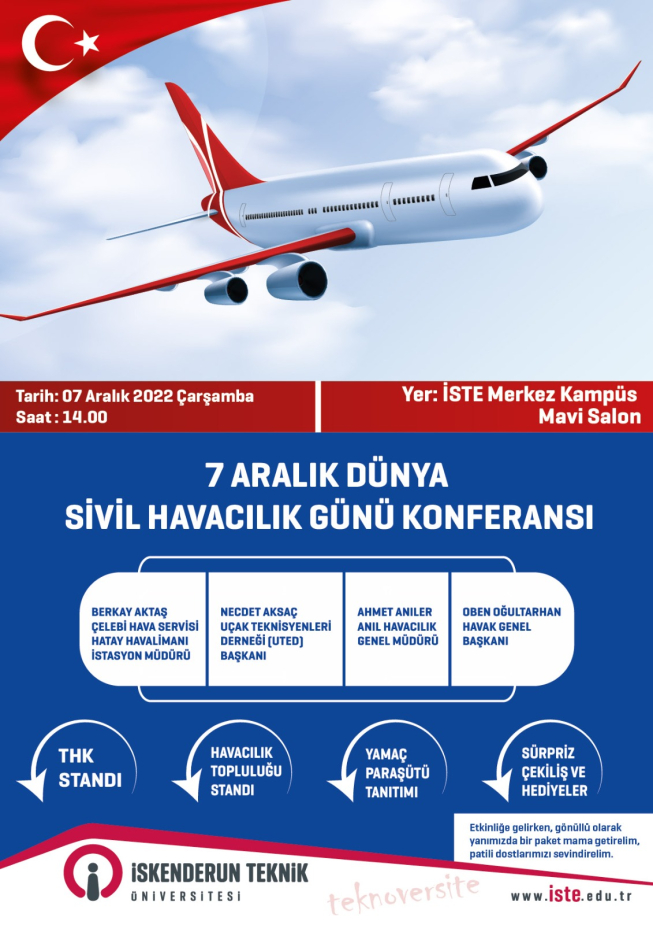 Tarih: 07 Aralık 2022 Çarşamba
Saat : 14.00

Yer: İSTE Merkez Kampüs
Mavi Salon

7 ARALIK DÜNYA
SİVİL HAVACILIK GÜNÜ KONFERANSI

BERKAY AKTAŞ
ÇELEBİ HAVA SERVİSİ
HATAY HAVALİMANI
İSTASYON MÜDÜRÜ

NECDET AKSAÇ
UÇAK TEKNİSYENLERİ
DERNEĞİ (UTED)
BAŞKANI

AHMET ANILER
ANIL HAVACILIK
GENEL MÜDÜRÜ

OBEN OĞULTARHAN
HAVAK GENEL
BAŞKANI

THK
STANDI

HAVACILIK
TOPLULUĞU
STANDI

YAMAÇ
PARAŞÜTÜ
TANITIMI

SÜRPRİZ
ÇEKİLİŞ VE
HEDİYELER

Etkinliğe gelirken, gönüllü olarak yanımızda bir paket mama getirelim, patili dostlarımızı sevindirelim.

İSKENDERUN TEKNİK
ÜNİVERSİTESİ

teknoversite

www.iste.edu.tr